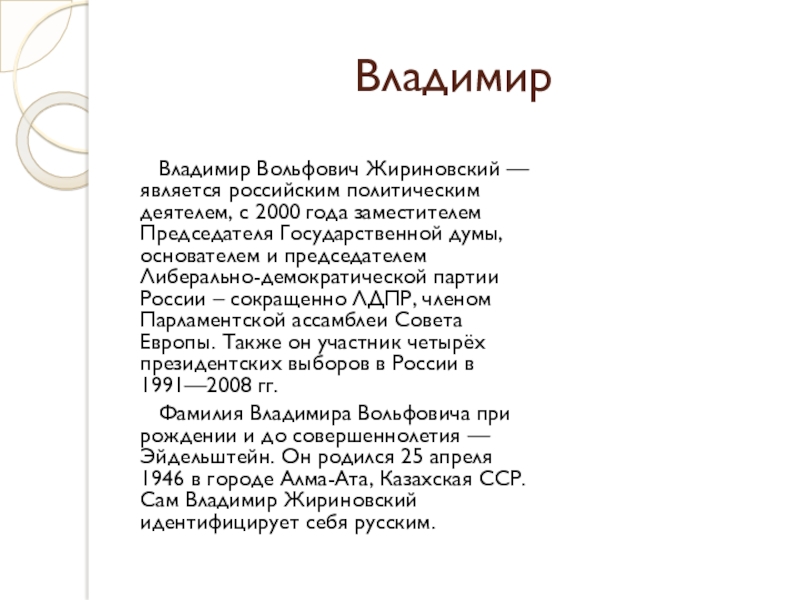 Владимир

Владимир Вольфович Жириновский — является российским политическим деятелем, с 2000 года заместителем Председателя Государственной думы, основателем и председателем Либерально-демократической партии России – сокращенно ЛДПР, членом Парламентской ассамблеи Совета Европы. Также он участник четырёх президентских выборов в России в 1991—2008 гг.

Фамилия Владимира Вольфовича при рождении и до совершеннолетия — Эйдельштейн. Он родился 25 апреля 1946 в городе Алма-Ата, Казахская ССР. Сам Владимир Жириновский идентифицирует себя русским.